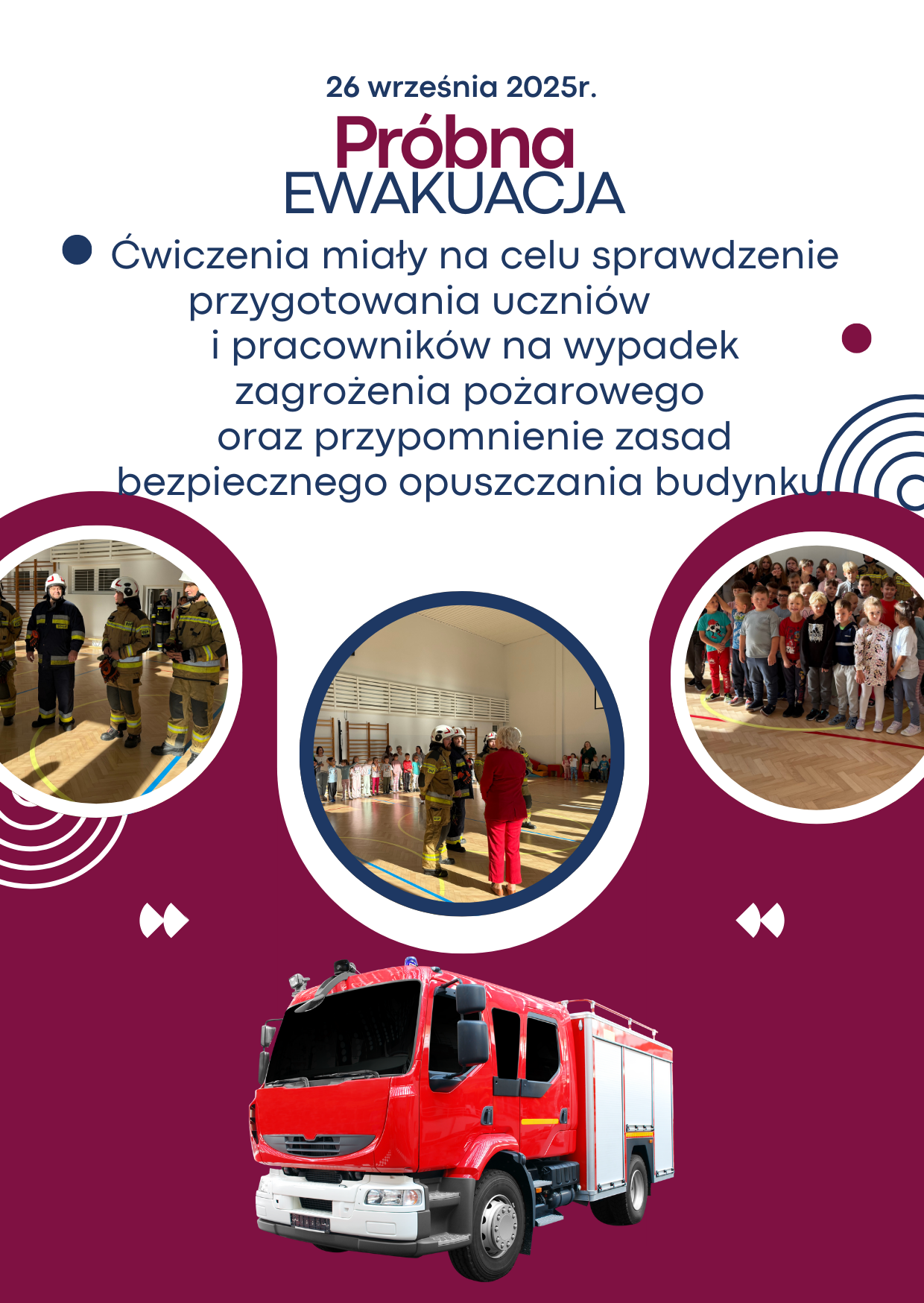 26 września 2025r.

Próbna
EWAKUACJA

Ćwiczenia miały na celu sprawdzenie przygotowania uczniów i pracowników na wypadek zagrożenia pożarowego oraz przypomnienie zasad bezpiecznego opuszczania budynku.